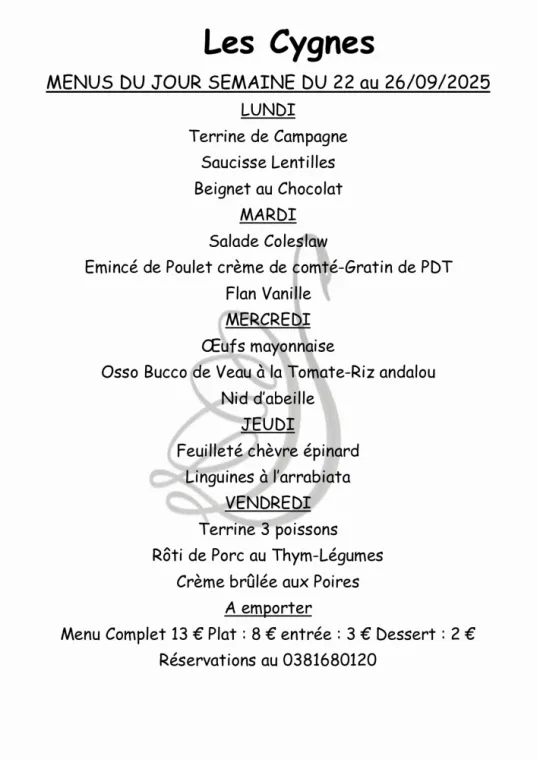 Les Cygnes

MENUS DU JOUR SEMAINE DU 22 au 26/09/2025

LUNDI

Terrine de Campagne

Saucisse Lentilles

Beignet au Chocolat

MARDI

Salade Coleslaw

Emincé de Poulet crème de comté-Gratin de PDT

Flan Vanille

MERCREDI

Œufs mayonnaise

Osso Bucco de Veau à la Tomate-Riz andalou

Nid d'abeille

JEUDI

Feuilleté chèvre épinard

Linguines à l'arrabiata

VENDREDI

Terrine 3 poissons

Rôti de Porc au Thym-Légumes

Crème brûlée aux Poires

A emporter

Menu Complet 13 € Plat : 8 € entrée : 3 € Dessert : 2 €

Réservations au 0381680120